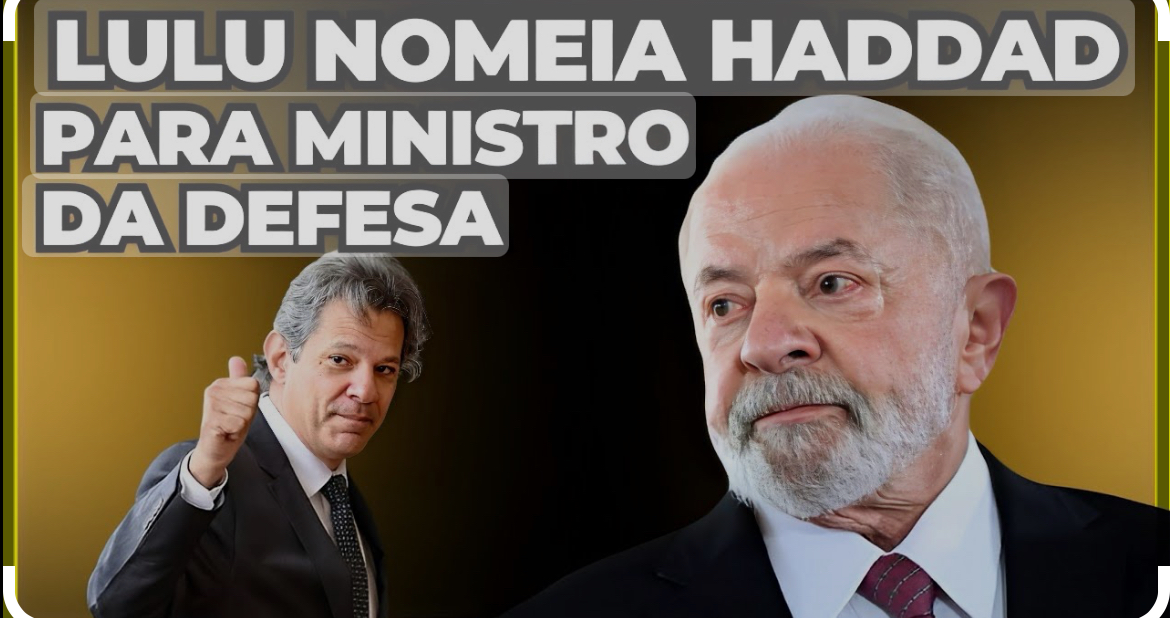 LULU NOMEIA HADDAD
PARA MINISTRO
DA DEFESA